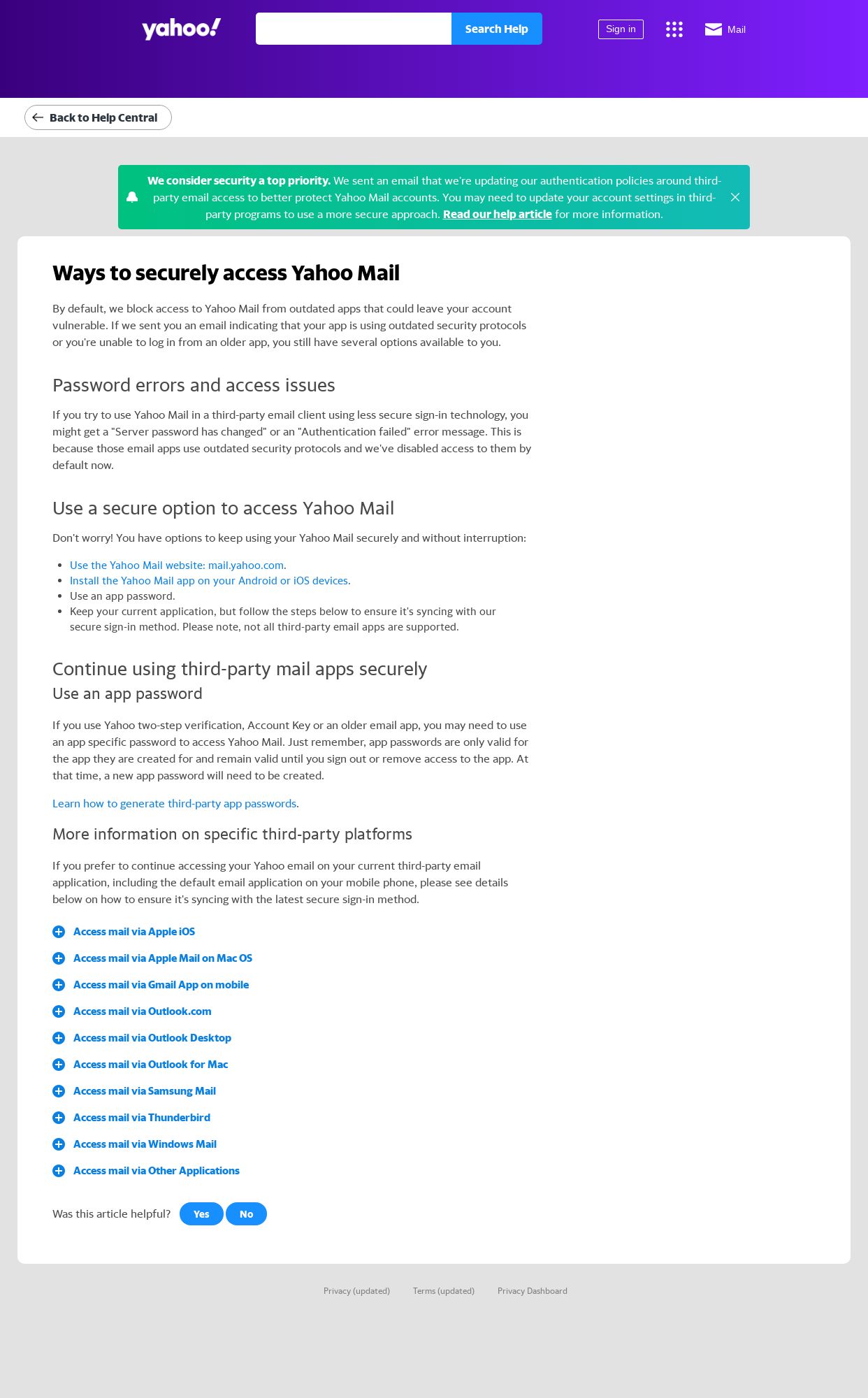 yahoo!

Search Help

Sign in

Mail

Back to Help Central

We consider security a top priority. We sent an email that we're updating our authentication policies around third-party email access to better protect Yahoo Mail accounts. You may need to update your account settings in third-party programs to use a more secure approach. Read our help article for more information.

Ways to securely access Yahoo Mail

By default, we block access to Yahoo Mail from outdated apps that could leave your account vulnerable. If we sent you an email indicating that your app is using outdated security protocols or you're unable to log in from an older app, you still have several options available to you.

Password errors and access issues

If you try to use Yahoo Mail in a third-party email client using less secure sign-in technology, you might get a "Server password has changed" or an "Authentication failed" error message. This is because those email apps use outdated security protocols and we've disabled access to them by default now.

Use a secure option to access Yahoo Mail

Don't worry! You have options to keep using your Yahoo Mail securely and without interruption:

- Use the Yahoo Mail website: mail.yahoo.com.
- Install the Yahoo Mail app on your Android or iOS devices.
- Use an app password.
- Keep your current application, but follow the steps below to ensure it's syncing with our secure sign-in method. Please note, not all third-party email apps are supported.

Continue using third-party mail apps securely

Use an app password

If you use Yahoo two-step verification, Account Key or an older email app, you may need to use an app specific password to access Yahoo Mail. Just remember, app passwords are only valid for the app they are created for and remain valid until you sign out or remove access to the app. At that time, a new app password will need to be created.

Learn how to generate third-party app passwords.

More information on specific third-party platforms

If you prefer to continue accessing your Yahoo email on your current third-party email application, including the default email application on your mobile phone, please see details below on how to ensure it's syncing with the latest secure sign-in method.

Access mail via Apple iOS

Access mail via Apple Mail on Mac OS

Access mail via Gmail App on mobile

Access mail via Outlook.com

Access mail via Outlook Desktop

Access mail via Outlook for Mac

Access mail via Samsung Mail

Access mail via Thunderbird

Access mail via Windows Mail

Access mail via Other Applications

Was this article helpful? Yes No

Privacy (updated) Terms (updated) Privacy Dashboard